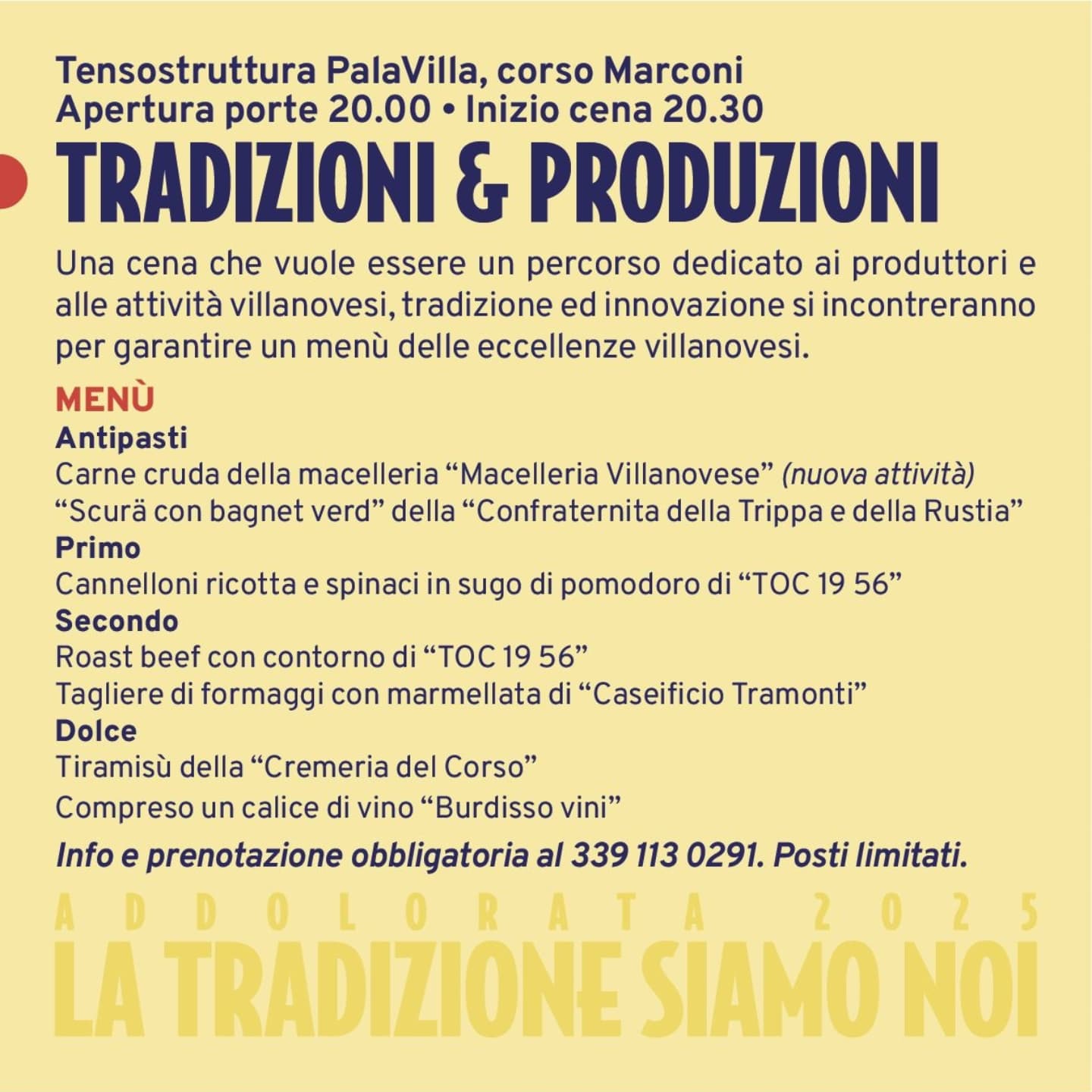 Tensostruttura PalaVilla, corso Marconi
Apertura porte 20.00 • Inizio cena 20.30

TRADIZIONI & PRODUZIONI

Una cena che vuole essere un percorso dedicato ai produttori e alle attività villanovesi, tradizione ed innovazione si incontreranno per garantire un menù delle eccellenze villanovesi.

MENÙ
Antipasti
Carne cruda della macelleria “Macelleria Villanovese” (nuova attività)
“Scurä con bagnet verd” della “Confraternita della Trippa e della Rustia”
Primo
Cannelloni ricotta e spinaci in sugo di pomodoro di “TOC 19 56”
Secondo
Roast beef con contorno di “TOC 19 56”
Tagliere di formaggi con marmellata di “Caseificio Tramonti”
Dolce
Tiramisù della “Cremeria del Corso”
Compreso un calice di vino “Burdisso vini”

Info e prenotazione obbligatoria al 339 113 0291. Posti limitati.

ADDOLORATA 2025
LA TRADIZIONE SIAMO NOI